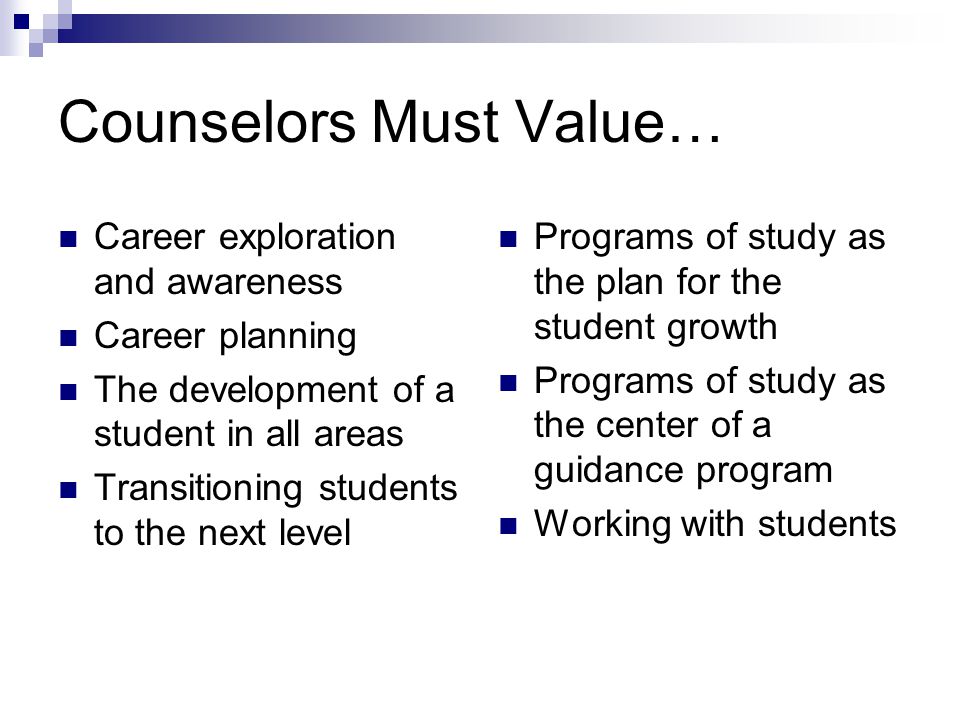 Counselors Must Value…

- Career exploration and awareness
- Career planning
- The development of a student in all areas
- Transitioning students to the next level

- Programs of study as the plan for the student growth
- Programs of study as the center of a guidance program
- Working with students